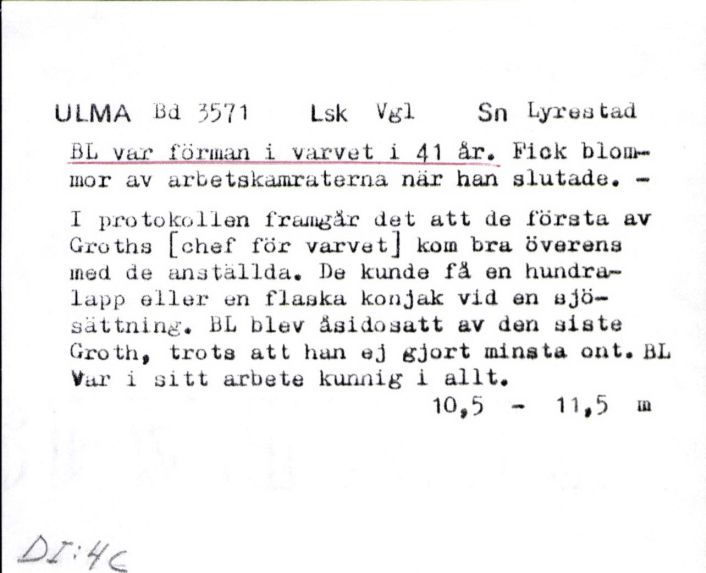 ULMA Bd 3571 Lsk Vgl Sn Lyrestad

BL var förman i varvet i 41 år. Fick blommor av arbetskamraterna när han slutade. -

I protokollen framgår det att de första av Groths [chef för varvet] kom bra överens med de anställda. De kunde få en hundralapp eller en flaska konjak vid en sjösättning. BL blev åsidosatt av den siste Groth, trots att han ej gjort minsta ont. BL Var i sitt arbete kunnig i allt.

10,5 - 11,5 m

DI:4c